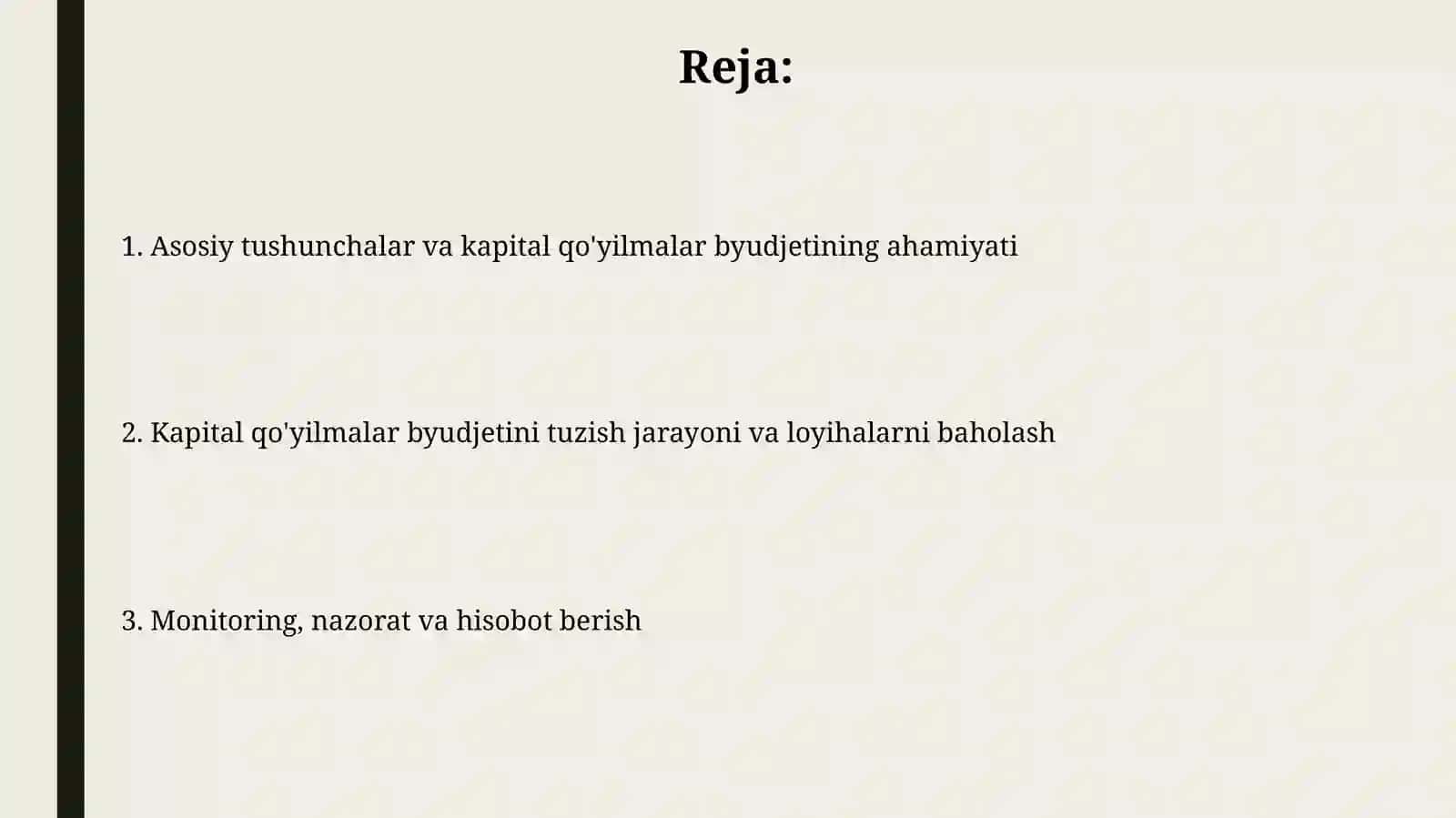 Reja:

1. Asosiy tushunchalar va kapital qo'yilmalar byudjetining ahamiyati

2. Kapital qo'yilmalar byudjetini tuzish jarayoni va loyihalarni baholash

3. Monitoring, nazorat va hisobot berish